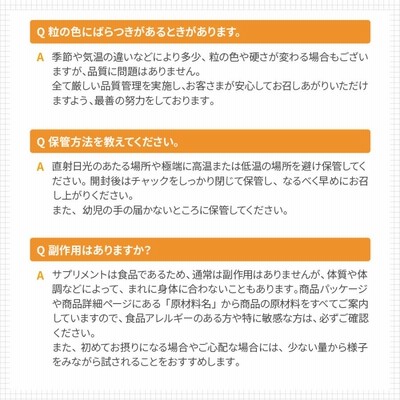 Q 粒の色にばらつきがあるときがあります。

A 季節や気温の違いなどにより多少、粒の色や硬さが変わる場合もございますが、品質に問題はありません。
全て厳しい品質管理を実施し、お客さまが安心してお召しあがりいただけますよう、最善の努力をしております。

Q 保管方法を教えてください。

A 直射日光のあたる場所や極端に高温または低温の場所を避け保管してください。開封後はチャックをしっかり閉じて保管し、なるべく早めにお召し上がりください。
また、幼児の手の届かないところに保管してください。

Q 副作用はありますか？

A サプリメントは食品であるため、通常は副作用はありませんが、体質や体調などによって、まれに身体に合わないこともあります。商品パッケージや商品詳細ページにある「原材料名」から商品の原材料をすべてご案内していますので、食品アレルギーのある方や特に敏感な方は、必ずご確認ください。
また、初めてお摂りになる場合やご心配な場合には、少ない量から様子をみながら試されることをおすすめします。